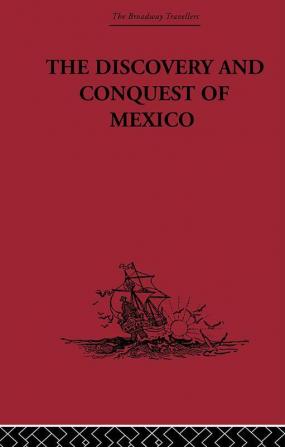 The Broadway Travellers

THE DISCOVERY AND CONQUEST OF MEXICO